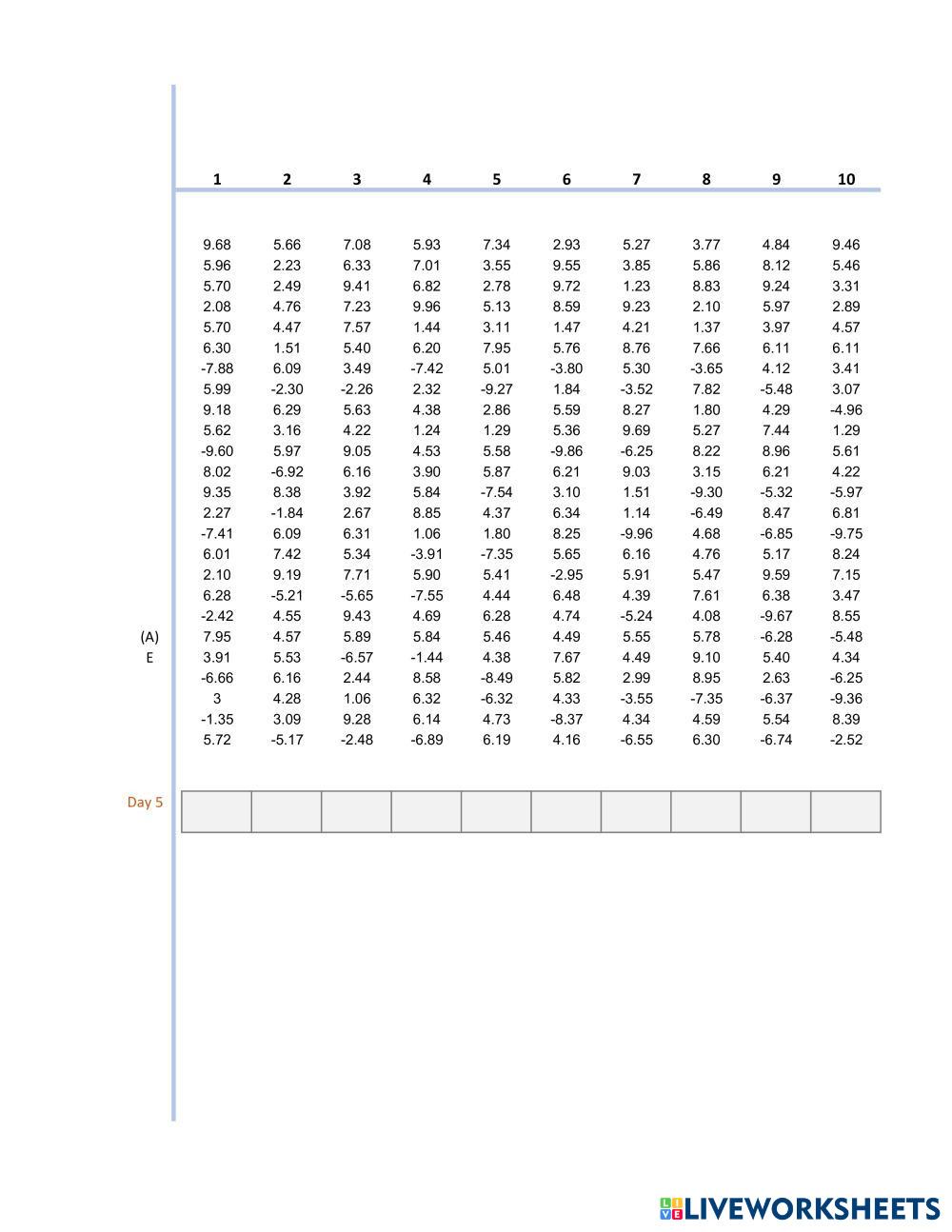 | | 1 | 2 | 3 | 4 | 5 | 6 | 7 | 8 | 9 | 10 |
|---|---|---|---|---|---|---|---|---|---|---|
| | 9.68 | 5.66 | 7.08 | 5.93 | 7.34 | 2.93 | 5.27 | 3.77 | 4.84 | 9.46 |
| | 5.96 | 2.23 | 6.33 | 7.01 | 3.55 | 9.55 | 3.85 | 5.86 | 8.12 | 5.46 |
| | 5.70 | 2.49 | 9.41 | 6.82 | 2.78 | 9.72 | 1.23 | 8.83 | 9.24 | 3.31 |
| | 2.08 | 4.76 | 7.23 | 9.96 | 5.13 | 8.59 | 9.23 | 2.10 | 5.97 | 2.89 |
| | 5.70 | 4.47 | 7.57 | 1.44 | 3.11 | 1.47 | 4.21 | 1.37 | 3.97 | 4.57 |
| | 6.30 | 1.51 | 5.40 | 6.20 | 7.95 | 5.76 | 8.76 | 7.66 | 6.11 | 6.11 |
| | -7.88 | 6.09 | 3.49 | -7.42 | 5.01 | -3.80 | 5.30 | -3.65 | 4.12 | 3.41 |
| | 5.99 | -2.30 | -2.26 | 2.32 | -9.27 | 1.84 | -3.52 | 7.82 | -5.48 | 3.07 |
| | 9.18 | 6.29 | 5.63 | 4.38 | 2.86 | 5.59 | 8.27 | 1.80 | 4.29 | -4.96 |
| | 5.62 | 3.16 | 4.22 | 1.24 | 1.29 | 5.36 | 9.69 | 5.27 | 7.44 | 1.29 |
| | -9.60 | 5.97 | 9.05 | 4.53 | 5.58 | -9.86 | -6.25 | 8.22 | 8.96 | 5.61 |
| | 8.02 | -6.92 | 6.16 | 3.90 | 5.87 | 6.21 | 9.03 | 3.15 | 6.21 | 4.22 |
| | 9.35 | 8.38 | 3.92 | 5.84 | -7.54 | 3.10 | 1.51 | -9.30 | -5.32 | -5.97 |
| | 2.27 | -1.84 | 2.67 | 8.85 | 4.37 | 6.34 | 1.14 | -6.49 | 8.47 | 6.81 |
| | -7.41 | 6.09 | 6.31 | 1.06 | 1.80 | 8.25 | -9.96 | 4.68 | -6.85 | -9.75 |
| | 6.01 | 7.42 | 5.34 | -3.91 | -7.35 | 5.65 | 6.16 | 4.76 | 5.17 | 8.24 |
| | 2.10 | 9.19 | 7.71 | 5.90 | 5.41 | -2.95 | 5.91 | 5.47 | 9.59 | 7.15 |
| | 6.28 | -5.21 | -5.65 | -7.55 | 4.44 | 6.48 | 4.39 | 7.61 | 6.38 | 3.47 |
| | -2.42 | 4.55 | 9.43 | 4.69 | 6.28 | 4.74 | -5.24 | 4.08 | -9.67 | 8.55 |
| (A) | 7.95 | 4.57 | 5.89 | 5.84 | 5.46 | 4.49 | 5.55 | 5.78 | -6.28 | -5.48 |
| E | 3.91 | 5.53 | -6.57 | -1.44 | 4.38 | 7.67 | 4.49 | 9.10 | 5.40 | 4.34 |
| | -6.66 | 6.16 | 2.44 | 8.58 | -8.49 | 5.82 | 2.99 | 8.95 | 2.63 | -6.25 |
| | 3 | 4.28 | 1.06 | 6.32 | -6.32 | 4.33 | -3.55 | -7.35 | -6.37 | -9.36 |
| | -1.35 | 3.09 | 9.28 | 6.14 | 4.73 | -8.37 | 4.34 | 4.59 | 5.54 | 8.39 |
| | 5.72 | -5.17 | -2.48 | -6.89 | 6.19 | 4.16 | -6.55 | 6.30 | -6.74 | -2.52 |

Day 5

LIVEWORKSHEETS